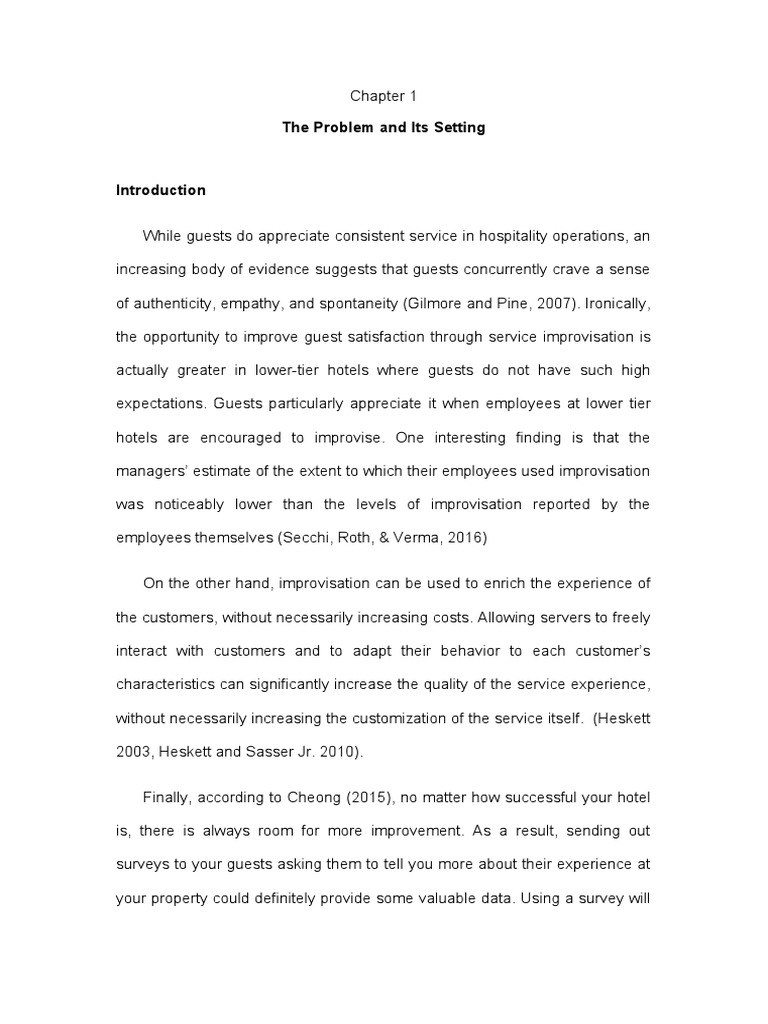 Chapter 1

The Problem and Its Setting

Introduction

While guests do appreciate consistent service in hospitality operations, an increasing body of evidence suggests that guests concurrently crave a sense of authenticity, empathy, and spontaneity (Gilmore and Pine, 2007). Ironically, the opportunity to improve guest satisfaction through service improvisation is actually greater in lower-tier hotels where guests do not have such high expectations. Guests particularly appreciate it when employees at lower tier hotels are encouraged to improvise. One interesting finding is that the managers' estimate of the extent to which their employees used improvisation was noticeably lower than the levels of improvisation reported by the employees themselves (Secchi, Roth, & Verma, 2016)

On the other hand, improvisation can be used to enrich the experience of the customers, without necessarily increasing costs. Allowing servers to freely interact with customers and to adapt their behavior to each customer's characteristics can significantly increase the quality of the service experience, without necessarily increasing the customization of the service itself. (Heskett 2003, Heskett and Sasser Jr. 2010).

Finally, according to Cheong (2015), no matter how successful your hotel is, there is always room for more improvement. As a result, sending out surveys to your guests asking them to tell you more about their experience at your property could definitely provide some valuable data. Using a survey will